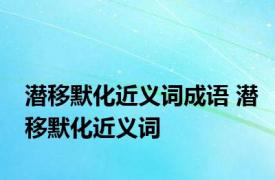 潜移默化近义词成语 潜移默化近义词